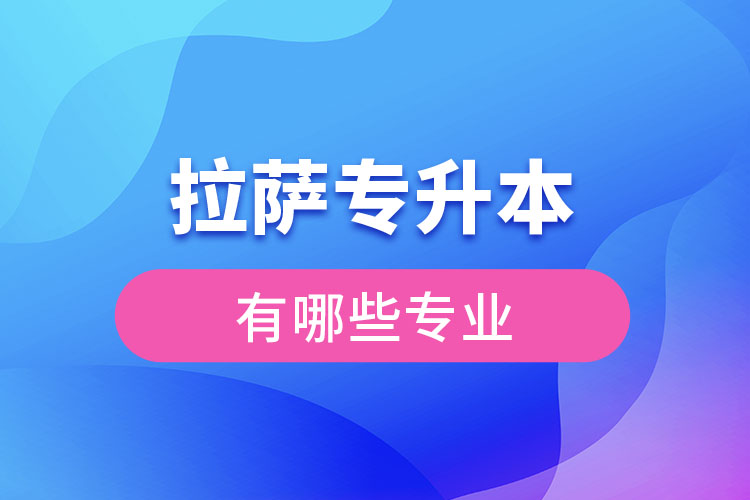 拉萨专升本

有哪些专业